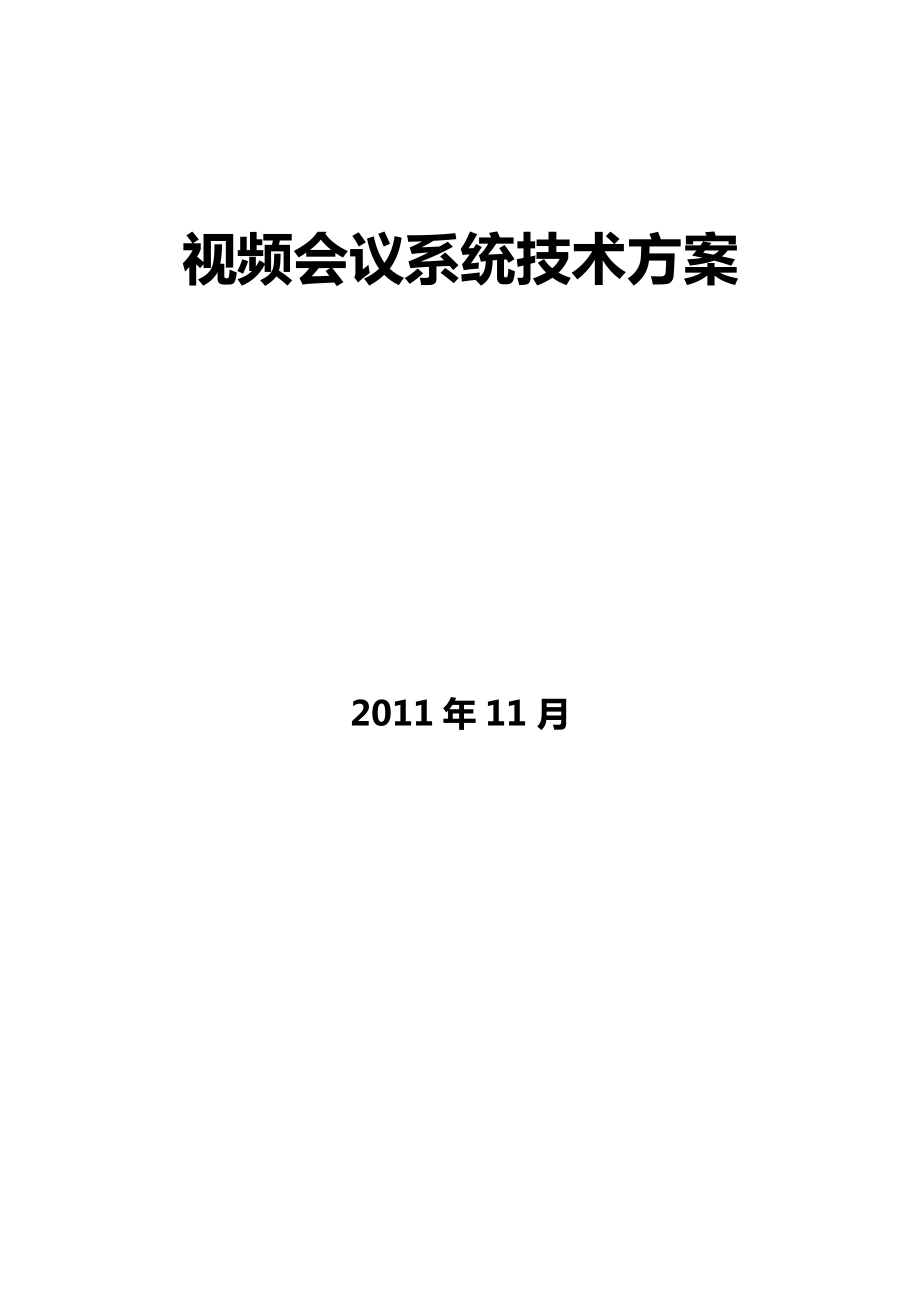 视频会议系统技术方案

2011 年 11 月